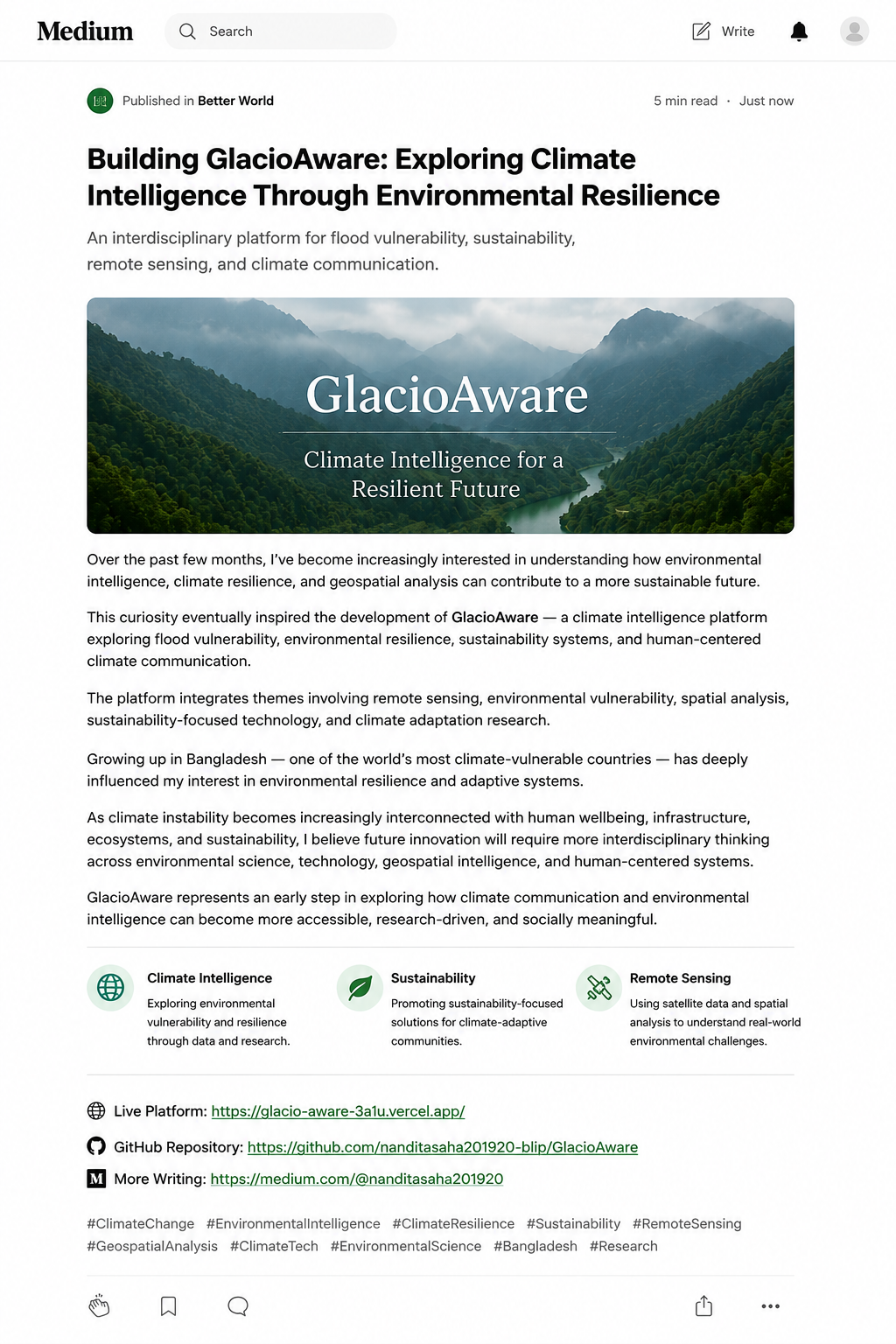 Medium

Search

Write

Published in Better World

5 min read · Just now

Building GlacioAware: Exploring Climate Intelligence Through Environmental Resilience

An interdisciplinary platform for flood vulnerability, sustainability, remote sensing, and climate communication.

GlacioAware

Climate Intelligence for a Resilient Future

Over the past few months, I've become increasingly interested in understanding how environmental intelligence, climate resilience, and geospatial analysis can contribute to a more sustainable future.

This curiosity eventually inspired the development of GlacioAware — a climate intelligence platform exploring flood vulnerability, environmental resilience, sustainability systems, and human-centered climate communication.

The platform integrates themes involving remote sensing, environmental vulnerability, spatial analysis, sustainability-focused technology, and climate adaptation research.

Growing up in Bangladesh — one of the world's most climate-vulnerable countries — has deeply influenced my interest in environmental resilience and adaptive systems.

As climate instability becomes increasingly interconnected with human wellbeing, infrastructure, ecosystems, and sustainability, I believe future innovation will require more interdisciplinary thinking across environmental science, technology, geospatial intelligence, and human-centered systems.

GlacioAware represents an early step in exploring how climate communication and environmental intelligence can become more accessible, research-driven, and socially meaningful.

Climate Intelligence
Exploring environmental vulnerability and resilience through data and research.

Sustainability
Promoting sustainability-focused solutions for climate-adaptive communities.

Remote Sensing
Using satellite data and spatial analysis to understand real-world environmental challenges.

Live Platform: https://glacio-aware-3a1u.vercel.app/

GitHub Repository: https://github.com/nanditasaha201920-blip/GlacioAware

More Writing: https://medium.com/@nanditasaha201920

#ClimateChange #EnvironmentalIntelligence #ClimateResilience #Sustainability #RemoteSensing #GeospatialAnalysis #ClimateTech #EnvironmentalScience #Bangladesh #Research